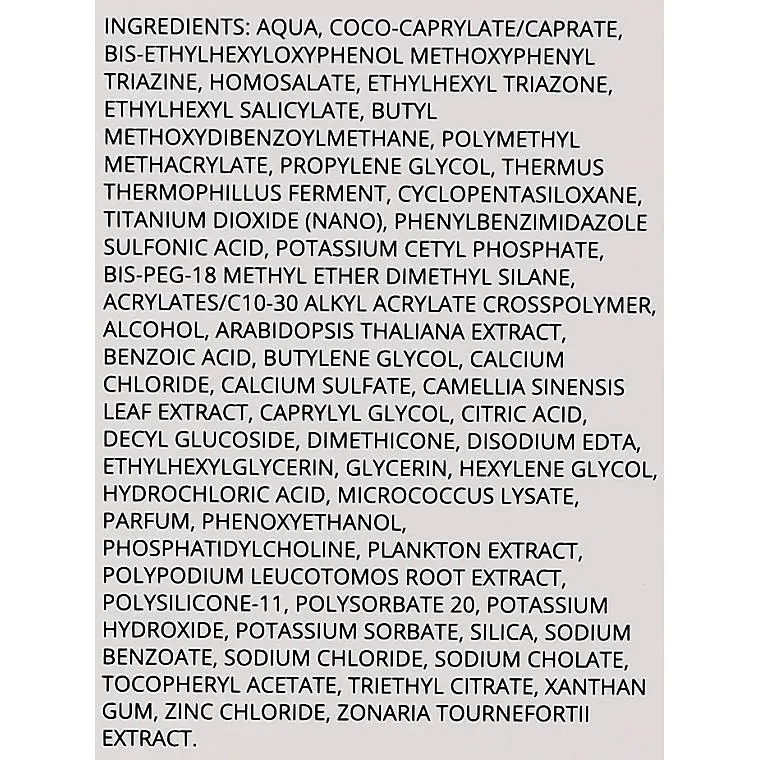 INGREDIENTS: AQUA, COCO-CAPRYLATE/CAPRATE, BIS-ETHYLHEXYLOXYPHENOL METHOXYPHENYL TRIAZINE, HOMOSALATE, ETHYLHEXYL TRIAZONE, ETHYLHEXYL SALICYLATE, BUTYL METHOXYDIBENZOYLMETHANE, POLYMETHYL METHACRYLATE, PROPYLENE GLYCOL, THERMUS THERMOPHILLUS FERMENT, CYCLOPENTASILOXANE, TITANIUM DIOXIDE (NANO), PHENYLBENZIMIDAZOLE SULFONIC ACID, POTASSIUM CETYL PHOSPHATE, BIS-PEG-18 METHYL ETHER DIMETHYL SILANE, ACRYLATES/C10-30 ALKYL ACRYLATE CROSSPOLYMER, ALCOHOL, ARABIDOPSIS THALIANA EXTRACT, BENZOIC ACID, BUTYLENE GLYCOL, CALCIUM CHLORIDE, CALCIUM SULFATE, CAMELLIA SINENSIS LEAF EXTRACT, CAPRYLYL GLYCOL, CITRIC ACID, DECYL GLUCOSIDE, DIMETHICONE, DISODIUM EDTA, ETHYLHEXYLGLYCERIN, GLYCERIN, HEXYLENE GLYCOL, HYDROCHLORIC ACID, MICROCOCCUS LYSATE, PARFUM, PHENOXYETHANOL, PHOSPHATIDYLCHOLINE, PLANKTON EXTRACT, POLYPODIUM LEUCOTOMOS ROOT EXTRACT, POLYSILICONE-11, POLYSORBATE 20, POTASSIUM HYDROXIDE, POTASSIUM SORBATE, SILICA, SODIUM BENZOATE, SODIUM CHLORIDE, SODIUM CHOLATE, TOCOPHERYL ACETATE, TRIETHYL CITRATE, XANTHAN GUM, ZINC CHLORIDE, ZONARIA TOURNEFORTII EXTRACT.